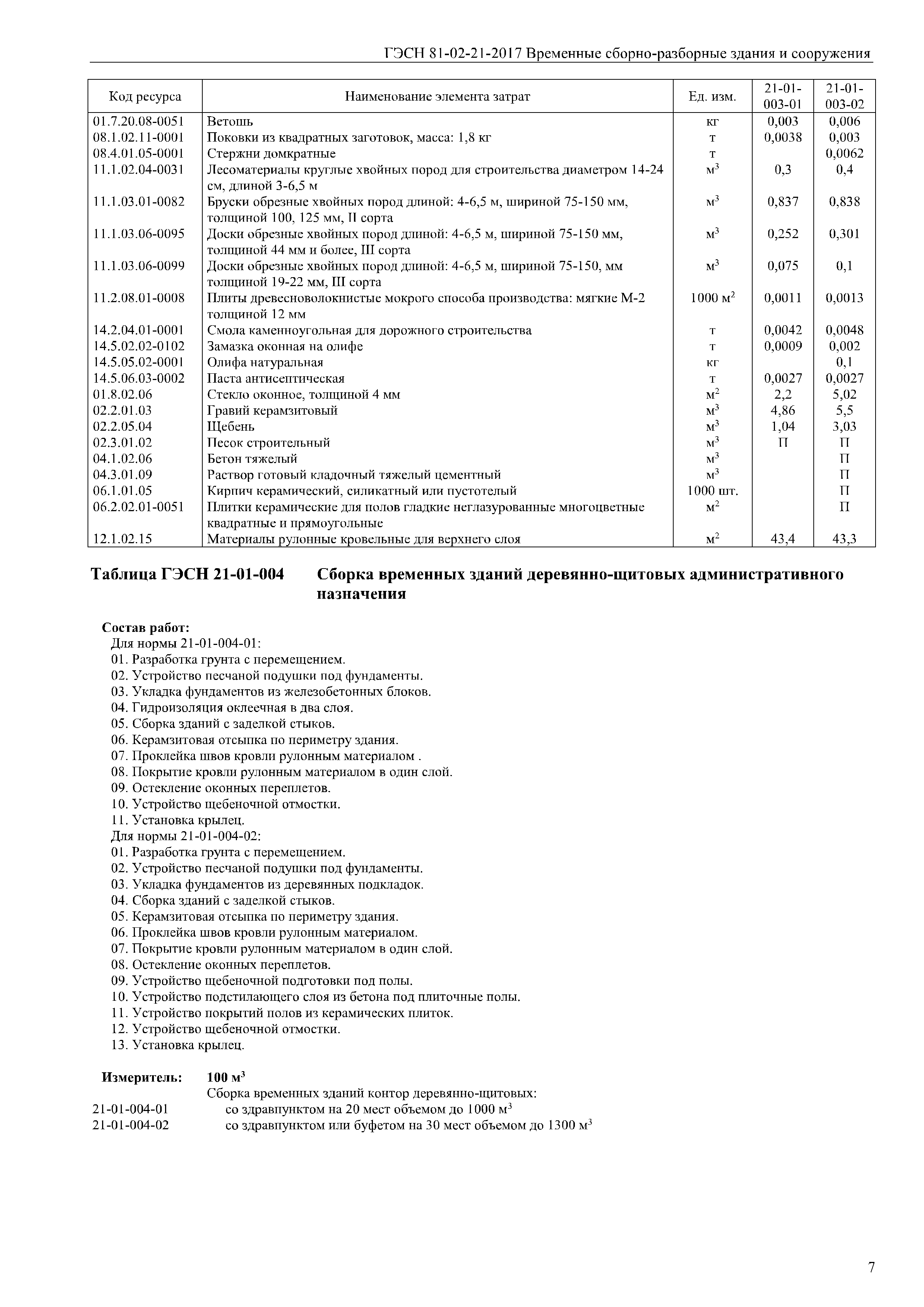 ГЭСН 81-02-21-2017 Временные сборно-разборные здания и сооружения

| Код ресурса | Наименование элемента затрат | Ед. изм. | 21-01-003-01 | 21-01-003-02 |
|---|---|---|---|---|
| 01.7.20.08-0051 | Ветошь | кг | 0,003 | 0,006 |
| 08.1.02.11-0001 | Поковки из квадратных заготовок, масса: 1,8 кг | т | 0,0038 | 0,003 |
| 08.4.01.05-0001 | Стержни домкратные | т | | 0,0062 |
| 11.1.02.04-0031 | Лесоматериалы круглые хвойных пород для строительства диаметром 14-24 см, длиной 3-6,5 м | $м^3$ | 0,3 | 0,4 |
| 11.1.03.01-0082 | Бруски обрезные хвойных пород длиной: 4-6,5 м, шириной 75-150 мм, толщиной 100, 125 мм, II сорта | $м^3$ | 0,837 | 0,838 |
| 11.1.03.06-0095 | Доски обрезные хвойных пород длиной: 4-6,5 м, шириной 75-150 мм, толщиной 44 мм и более, III сорта | $м^3$ | 0,252 | 0,301 |
| 11.1.03.06-0099 | Доски обрезные хвойных пород длиной: 4-6,5 м, шириной 75-150, мм толщиной 19-22 мм, III сорта | $м^3$ | 0,075 | 0,1 |
| 11.2.08.01-0008 | Плиты древесноволокнистые мокрого способа производства: мягкие М-2 толщиной 12 мм | 1000 $м^2$ | 0,0011 | 0,0013 |
| 14.2.04.01-0001 | Смола каменноугольная для дорожного строительства | т | 0,0042 | 0,0048 |
| 14.5.02.02-0102 | Замазка оконная на олифе | т | 0,0009 | 0,002 |
| 14.5.05.02-0001 | Олифа натуральная | кг | | 0,1 |
| 14.5.06.03-0002 | Паста антисептическая | т | 0,0027 | 0,0027 |
| 01.8.02.06 | Стекло оконное, толщиной 4 мм | $м^2$ | 2,2 | 5,02 |
| 02.2.01.03 | Гравий керамзитовый | $м^3$ | 4,86 | 5,5 |
| 02.2.05.04 | Щебень | $м^3$ | 1,04 | 3,03 |
| 02.3.01.02 | Песок строительный | $м^3$ | П | П |
| 04.1.02.06 | Бетон тяжелый | $м^3$ | | П |
| 04.3.01.09 | Раствор готовый кладочный тяжелый цементный | $м^3$ | | П |
| 06.1.01.05 | Кирпич керамический, силикатный или пустотелый | 1000 шт. | | П |
| 06.2.02.01-0051 | Плитки керамические для полов гладкие неглазурованные многоцветные квадратные и прямоугольные | $м^2$ | | П |
| 12.1.02.15 | Материалы рулонные кровельные для верхнего слоя | $м^2$ | 43,4 | 43,3 |

Таблица ГЭСН 21-01-004 Сборка временных зданий деревянно-щитовых административного назначения

Состав работ:
Для нормы 21-01-004-01:
01. Разработка грунта с перемещением.
02. Устройство песчаной подушки под фундаменты.
03. Укладка фундаментов из железобетонных блоков.
04. Гидроизоляция оклеечная в два слоя.
05. Сборка зданий с заделкой стыков.
06. Керамзитовая отсыпка по периметру здания.
07. Проклейка швов кровли рулонным материалом .
08. Покрытие кровли рулонным материалом в один слой.
09. Остекление оконных переплетов.
10. Устройство щебеночной отмостки.
11. Установка крылец.
Для нормы 21-01-004-02:
01. Разработка грунта с перемещением.
02. Устройство песчаной подушки под фундаменты.
03. Укладка фундаментов из деревянных подкладок.
04. Сборка зданий с заделкой стыков.
05. Керамзитовая отсыпка по периметру здания.
06. Проклейка швов кровли рулонным материалом.
07. Покрытие кровли рулонным материалом в один слой.
08. Остекление оконных переплетов.
09. Устройство щебеночной подготовки под полы.
10. Устройство подстилающего слоя из бетона под плиточные полы.
11. Устройство покрытий полов из керамических плиток.
12. Устройство щебеночной отмостки.
13. Установка крылец.

Измеритель: 100 $м^3$
Сборка временных зданий контор деревянно-щитовых:
21-01-004-01 со здравпунктом на 20 мест объемом до 1000 $м^3$
21-01-004-02 со здравпунктом или буфетом на 30 мест объемом до 1300 $м^3$

7